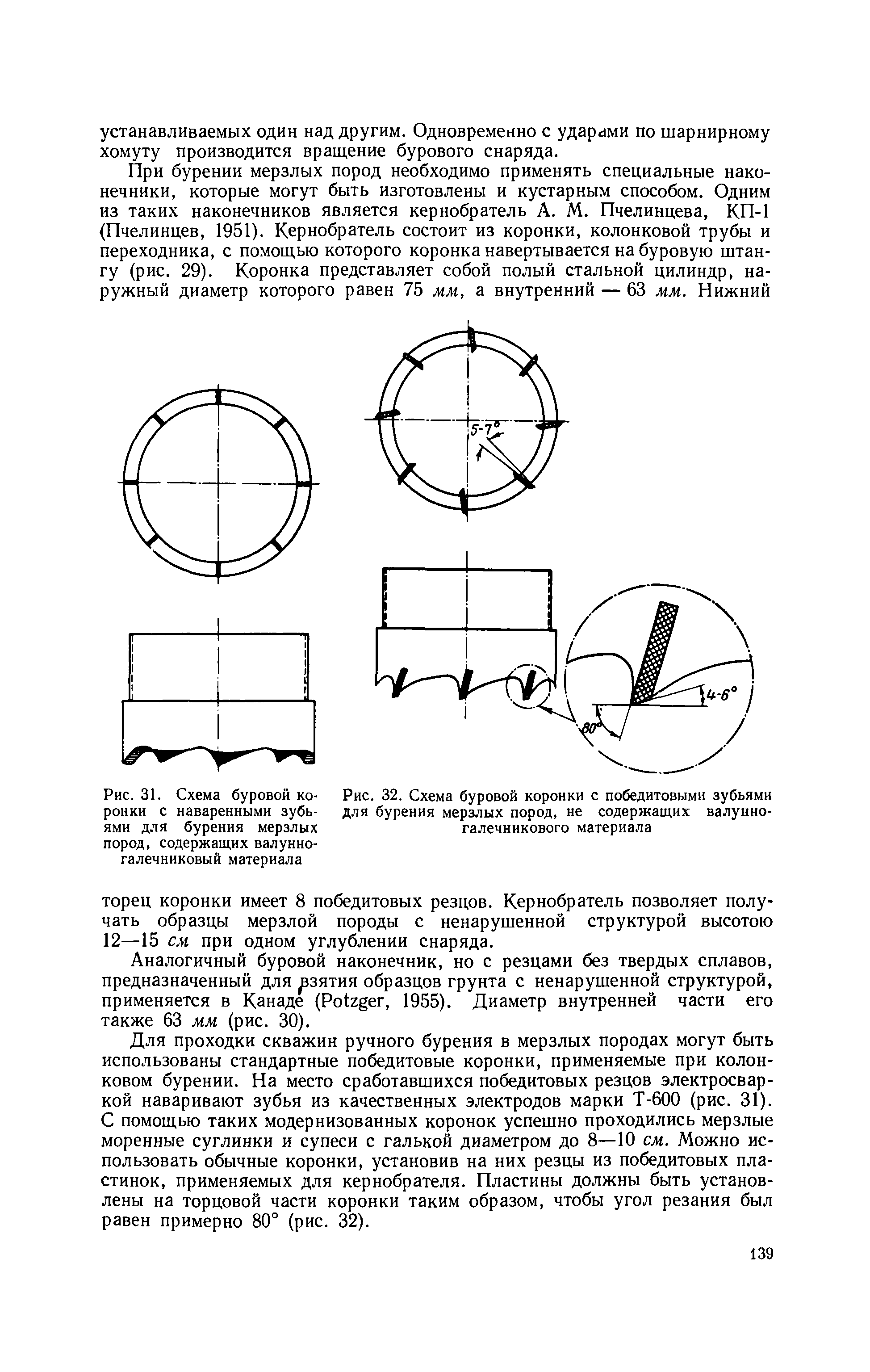 устанавливаемых один над другим. Одновременно с ударами по шарнирному хомуту производится вращение бурового снаряда.

При бурении мерзлых пород необходимо применять специальные наконечники, которые могут быть изготовлены и кустарным способом. Одним из таких наконечников является кернобратель А. М. Пчелинцева, КП-1 (Пчелинцев, 1951). Кернобратель состоит из коронки, колонковой трубы и переходника, с помощью которого коронка навертывается на буровую штангу (рис. 29). Коронка представляет собой полый стальной цилиндр, наружный диаметр которого равен 75 мм, а внутренний — 63 мм. Нижний

5-7°

4-6°

80°

Рис. 31. Схема буровой коронки с наваренными зубьями для бурения мерзлых пород, содержащих валунно-галечниковый материала

Рис. 32. Схема буровой коронки с победитовыми зубьями для бурения мерзлых пород, не содержащих валунно-галечникового материала

торец коронки имеет 8 победитовых резцов. Кернобратель позволяет получать образцы мерзлой породы с ненарушенной структурой высотою 12—15 см при одном углублении снаряда.

Аналогичный буровой наконечник, но с резцами без твердых сплавов, предназначенный для взятия образцов грунта с ненарушенной структурой, применяется в Канаде (Potzger, 1955). Диаметр внутренней части его также 63 мм (рис. 30).

Для проходки скважин ручного бурения в мерзлых породах могут быть использованы стандартные победитовые коронки, применяемые при колонковом бурении. На место сработавшихся победитовых резцов электросваркой наваривают зубья из качественных электродов марки Т-600 (рис. 31). С помощью таких модернизованных коронок успешно проходились мерзлые моренные суглинки и супеси с галькой диаметром до 8—10 см. Можно использовать обычные коронки, установив на них резцы из победитовых пластинок, применяемых для кернобрателя. Пластины должны быть установлены на торцовой части коронки таким образом, чтобы угол резания был равен примерно 80° (рис. 32).

139